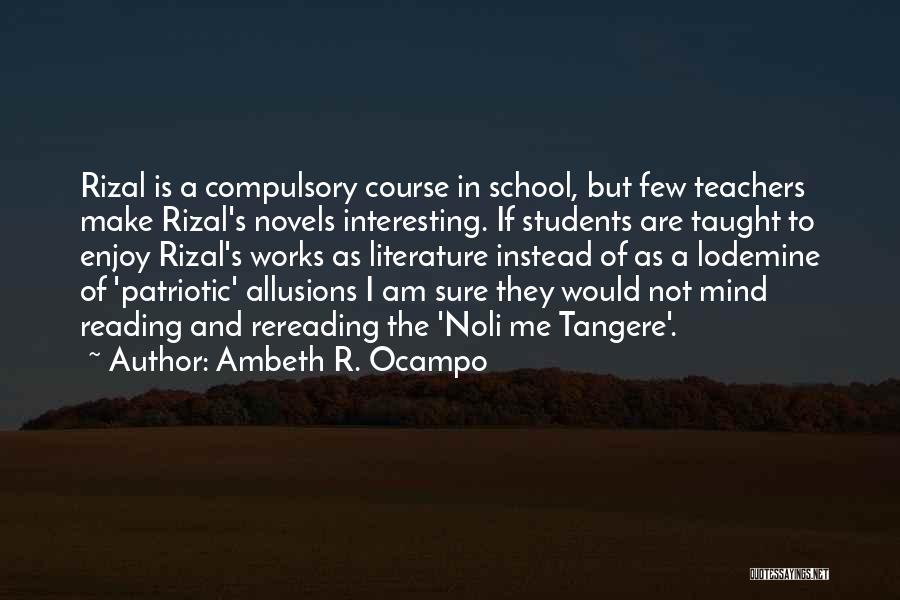 Rizal is a compulsory course in school, but few teachers make Rizal's novels interesting. If students are taught to enjoy Rizal's works as literature instead of as a lodemine of 'patriotic' allusions I am sure they would not mind reading and rereading the 'Noli me Tangere'.
~ Author: Ambeth R. Ocampo

QUOTESSAYINGS.NET